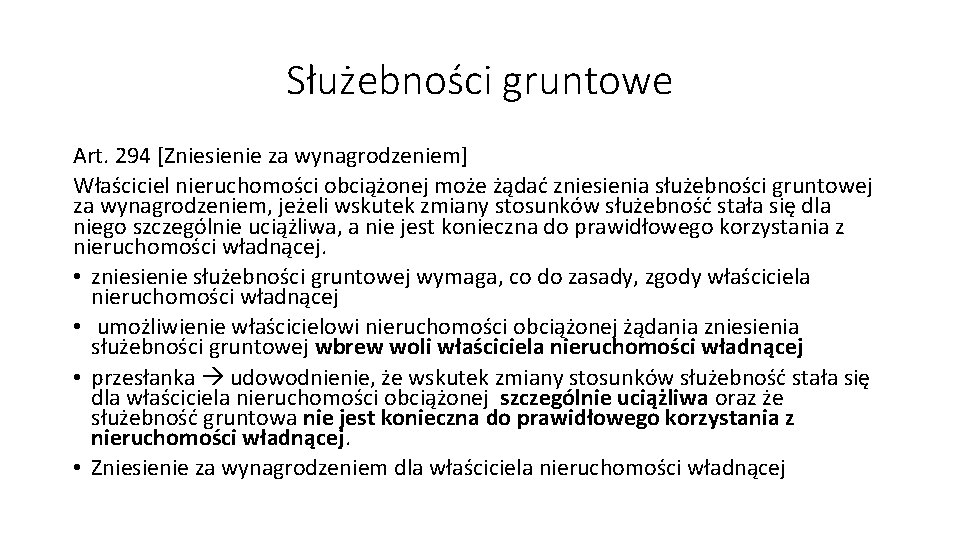 Służebności gruntowe

Art. 294 [Zniesienie za wynagrodzeniem]

Właściciel nieruchomości obciążonej może żądać zniesienia służebności gruntowej za wynagrodzeniem, jeżeli wskutek zmiany stosunków służebność stała się dla niego szczególnie uciążliwa, a nie jest konieczna do prawidłowego korzystania z nieruchomości władnącej.

• zniesienie służebności gruntowej wymaga, co do zasady, zgody właściciela nieruchomości władnącej
• umożliwienie właścicielowi nieruchomości obciążonej żądania zniesienia służebności gruntowej wbrew woli właściciela nieruchomości władnącej
• przesłanka → udowodnienie, że wskutek zmiany stosunków służebność stała się dla właściciela nieruchomości obciążonej szczególnie uciążliwa oraz że służebność gruntowa nie jest konieczna do prawidłowego korzystania z nieruchomości władnącej.
• Zniesienie za wynagrodzeniem dla właściciela nieruchomości władnącej